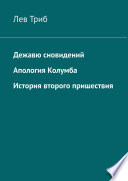 Лев Триб

Дежавю сновидений

Апология Колумба

История второго пришествия